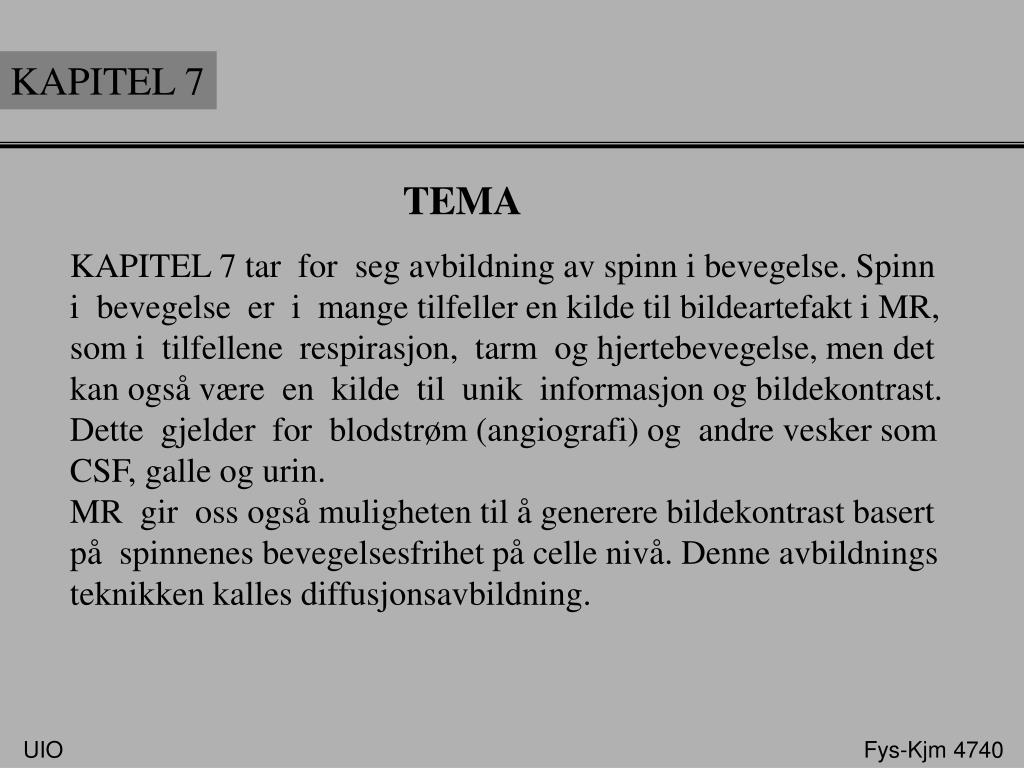 KAPITEL 7

TEMA

KAPITEL 7 tar for seg avbildning av spinn i bevegelse. Spinn i bevegelse er i mange tilfeller en kilde til bildeartefakt i MR, som i tilfellene respirasjon, tarm og hjertebevegelse, men det kan også være en kilde til unik informasjon og bildekontrast. Dette gjelder for blodstrøm (angiografi) og andre vesker som CSF, galle og urin.
MR gir oss også muligheten til å generere bildekontrast basert på spinnenes bevegelsesfrihet på celle nivå. Denne avbildnings teknikken kalles diffusjonsavbildning.

UIO

Fys-Kjm 4740